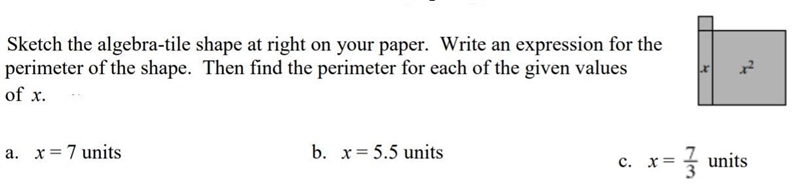 Sketch the algebra-tile shape at right on your paper. Write an expression for the perimeter of the shape. Then find the perimeter for each of the given values of $x$.

$x$

$x^2$

a. $x = 7$ units

b. $x = 5.5$ units

c. $x = \frac{7}{3}$ units